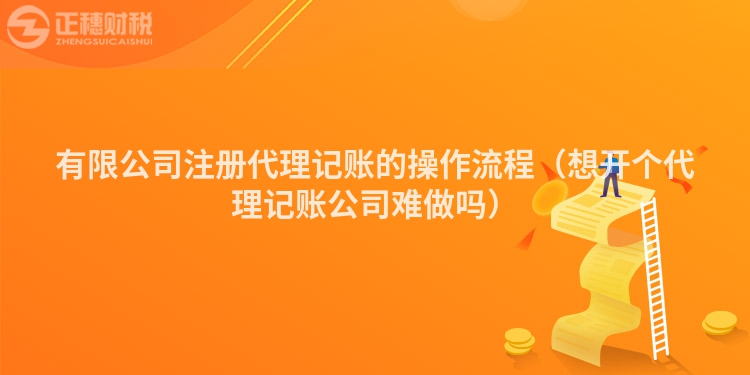 正穗财税
ZHENGSUICAISHUI

有限公司注册代理记账的操作流程（想开个代理记账公司难做吗）